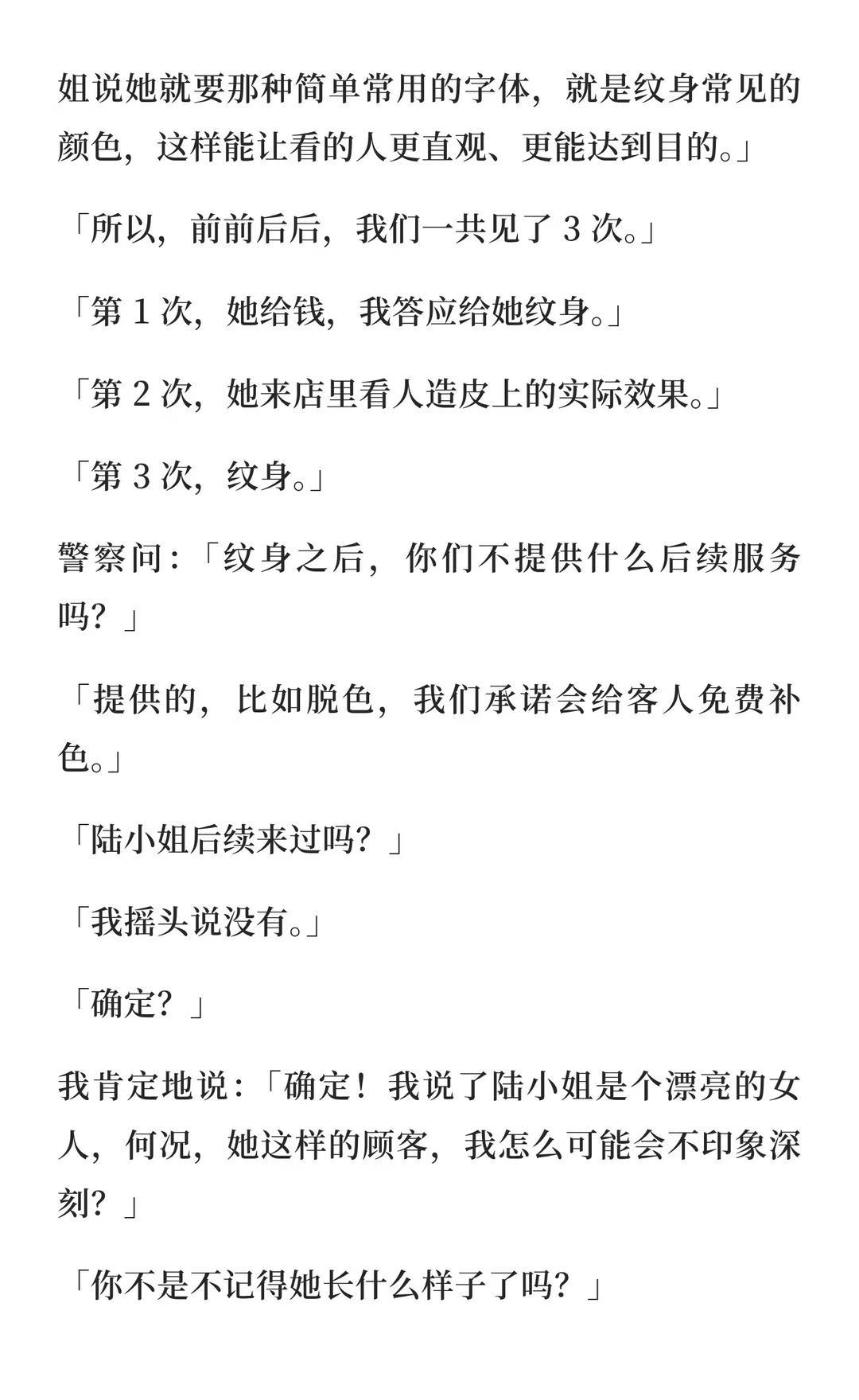 姐说她就要那种简单常用的字体，就是纹身常见的颜色，这样能让看的人更直观、更能达到目的。」

「所以，前前后后，我们一共见了 3 次。」

「第 1 次，她给钱，我答应给她纹身。」

「第 2 次，她来店里看人造皮上的实际效果。」

「第 3 次，纹身。」

警察问：「纹身之后，你们不提供什么后续服务吗？」

「提供的，比如脱色，我们承诺会给客人免费补色。」

「陆小姐后续来过吗？」

「我摇头说没有。」

「确定？」

我肯定地说：「确定！我说了陆小姐是个漂亮的女人，何况，她这样的顾客，我怎么可能会不印象深刻？」

「你不是不记得她长什么样子了吗？」